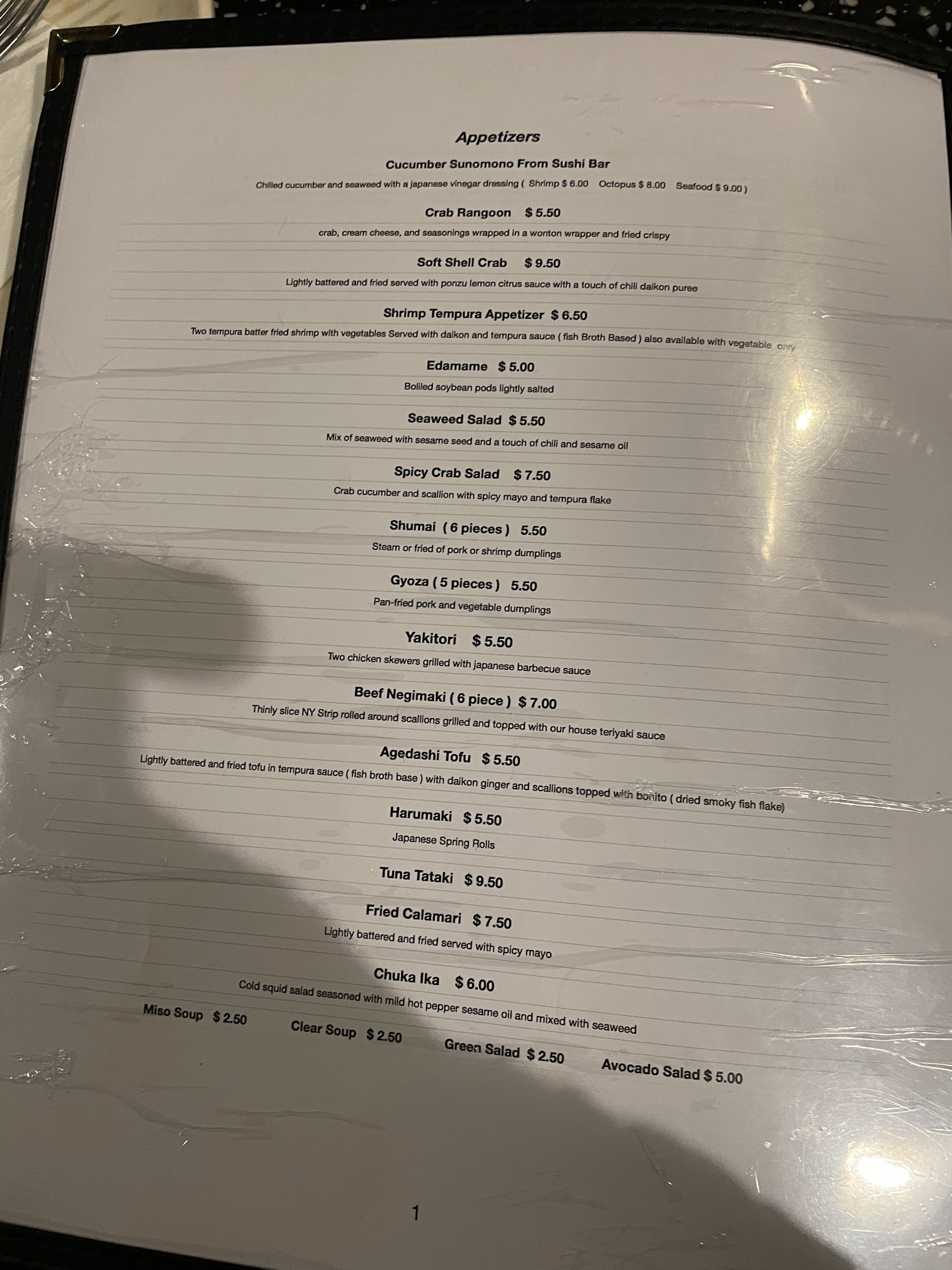 Appetizers

Cucumber Sunomono From Sushi Bar

Chilled cucumber and seaweed with a japanese vinegar dressing ( Shrimp $ 6.00 Octopus $ 8.00 Seafood $ 9.00 )

Crab Rangoon $ 5.50

crab, cream cheese, and seasonings wrapped in a wonton wrapper and fried crispy

Soft Shell Crab $ 9.50

Lightly battered and fried served with ponzu lemon citrus sauce with a touch of chili daikon puree

Shrimp Tempura Appetizer $ 6.50

Two tempura batter fried shrimp with vegetables Served with daikon and tempura sauce ( fish Broth Based ) also available with vegetable only

Edamame $ 5.00

Boliled soybean pods lightly salted

Seaweed Salad $ 5.50

Mix of seaweed with sesame seed and a touch of chili and sesame oil

Spicy Crab Salad $ 7.50

Crab cucumber and scallion with spicy mayo and tempura flake

Shumai ( 6 pieces ) 5.50

Steam or fried of pork or shrimp dumplings

Gyoza ( 5 pieces ) 5.50

Pan-fried pork and vegetable dumplings

Yakitori $ 5.50

Two chicken skewers grilled with japanese barbecue sauce

Beef Negimaki ( 6 piece ) $ 7.00

Thinly slice NY Strip rolled around scallions grilled and topped with our house teriyaki sauce

Agedashi Tofu $ 5.50

Lightly battered and fried tofu in tempura sauce ( fish broth base ) with daikon ginger and scallions topped with bonito ( dried smoky fish flake)

Harumaki $ 5.50

Japanese Spring Rolls

Tuna Tataki $ 9.50

Fried Calamari $ 7.50

Lightly battered and fried served with spicy mayo

Chuka Ika $ 6.00

Cold squid salad seasoned with mild hot pepper sesame oil and mixed with seaweed

Miso Soup $ 2.50 Clear Soup $ 2.50 Green Salad $ 2.50 Avocado Salad $ 5.00

1